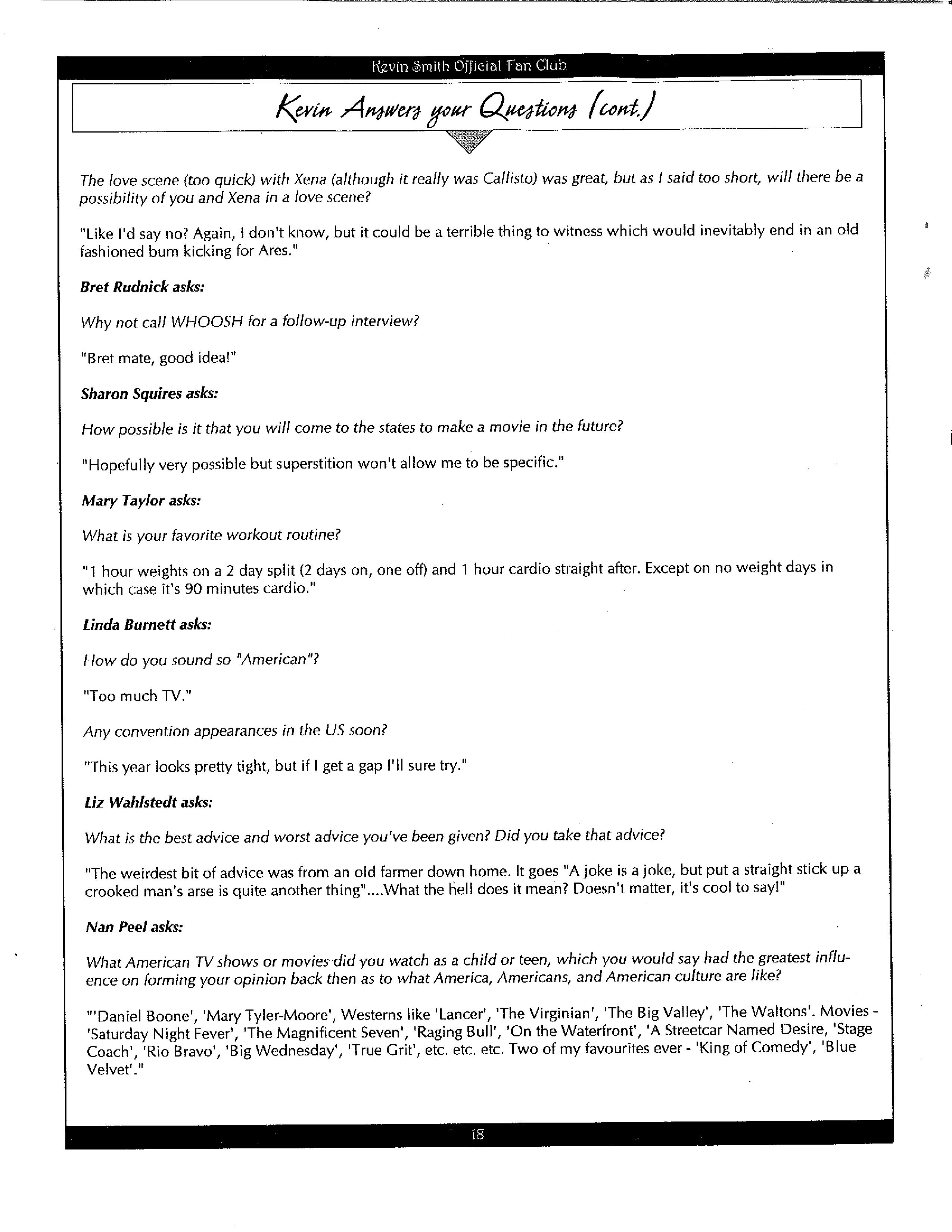 Kevin Smith Official Fan Club

Kevin Answers your Questions (cont.)

The love scene (too quick) with Xena (although it really was Callisto) was great, but as I said too short, will there be a possibility of you and Xena in a love scene?

"Like I'd say no? Again, I don't know, but it could be a terrible thing to witness which would inevitably end in an old fashioned bum kicking for Ares."

Bret Rudnick asks:

Why not call WHOOSH for a follow-up interview?

"Bret mate, good idea!"

Sharon Squires asks:

How possible is it that you will come to the states to make a movie in the future?

"Hopefully very possible but superstition won't allow me to be specific."

Mary Taylor asks:

What is your favorite workout routine?

"1 hour weights on a 2 day split (2 days on, one off) and 1 hour cardio straight after. Except on no weight days in which case it's 90 minutes cardio."

Linda Burnett asks:

How do you sound so "American"?

"Too much TV."

Any convention appearances in the US soon?

"This year looks pretty tight, but if I get a gap I'll sure try."

Liz Wahlstedt asks:

What is the best advice and worst advice you've been given? Did you take that advice?

"The weirdest bit of advice was from an old farmer down home. It goes "A joke is a joke, but put a straight stick up a crooked man's arse is quite another thing"....What the hell does it mean? Doesn't matter, it's cool to say!"

Nan Peel asks:

What American TV shows or movies did you watch as a child or teen, which you would say had the greatest influence on forming your opinion back then as to what America, Americans, and American culture are like?

"'Daniel Boone', 'Mary Tyler-Moore', Westerns like 'Lancer', 'The Virginian', 'The Big Valley', 'The Waltons'. Movies - 'Saturday Night Fever', 'The Magnificent Seven', 'Raging Bull', 'On the Waterfront', 'A Streetcar Named Desire, 'Stage Coach', 'Rio Bravo', 'Big Wednesday', 'True Grit', etc. etc. etc. Two of my favourites ever - 'King of Comedy', 'Blue Velvet'."

18